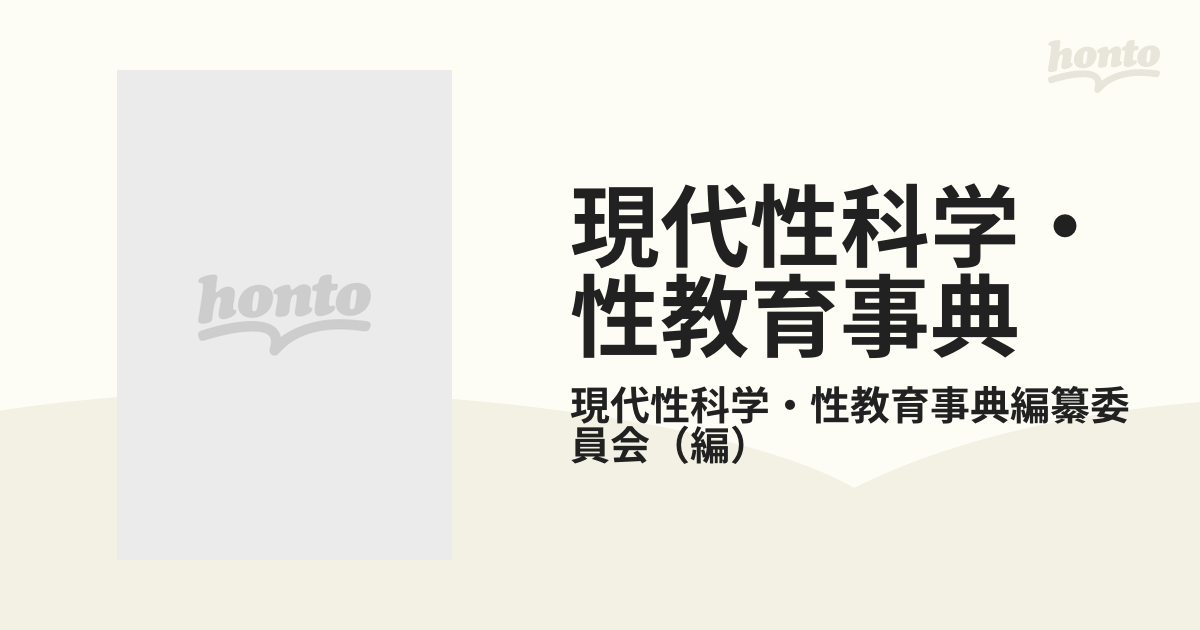 honto

honto

現代性科学・性教育事典

現代性科学・性教育事典編纂委員会（編）